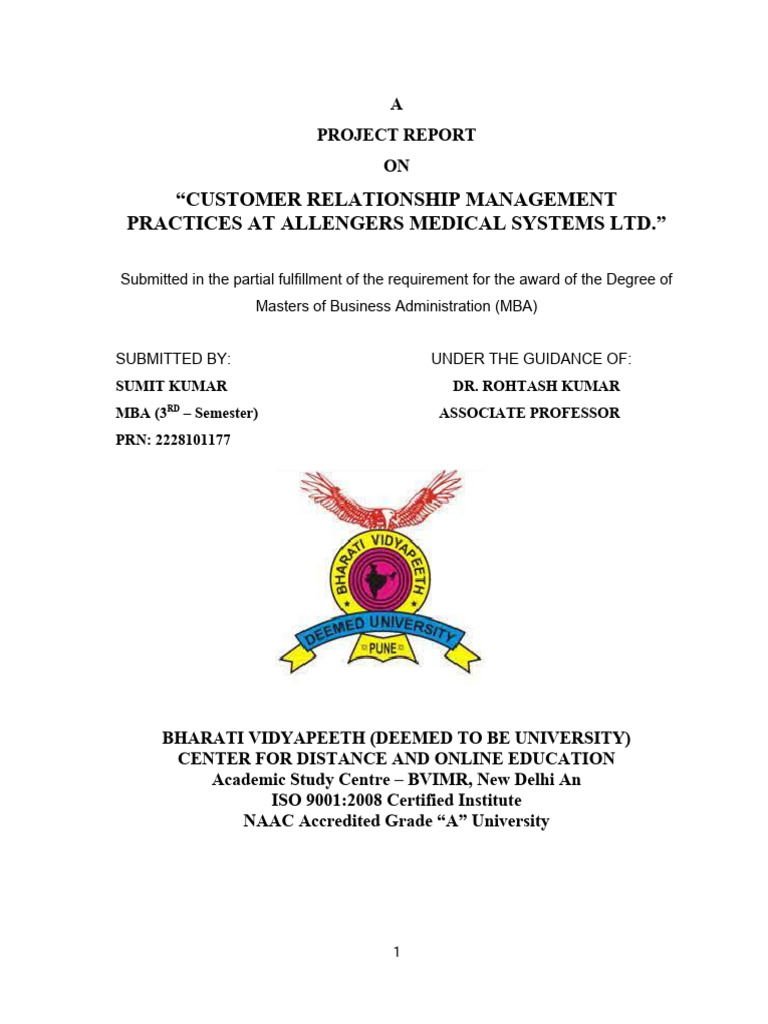 A
PROJECT REPORT
ON
“CUSTOMER RELATIONSHIP MANAGEMENT PRACTICES AT ALLENGERS MEDICAL SYSTEMS LTD.”

Submitted in the partial fulfillment of the requirement for the award of the Degree of Masters of Business Administration (MBA)

SUBMITTED BY:
SUMIT KUMAR
MBA ($3^{RD}$ – Semester)
PRN: 2228101177

UNDER THE GUIDANCE OF:
DR. ROHTASH KUMAR
ASSOCIATE PROFESSOR

BHARATI VIDYAPEETH
DEEMED UNIVERSITY
PUNE

BHARATI VIDYAPEETH (DEEMED TO BE UNIVERSITY)
CENTER FOR DISTANCE AND ONLINE EDUCATION
Academic Study Centre – BVIMR, New Delhi An
ISO 9001:2008 Certified Institute
NAAC Accredited Grade “A” University

1